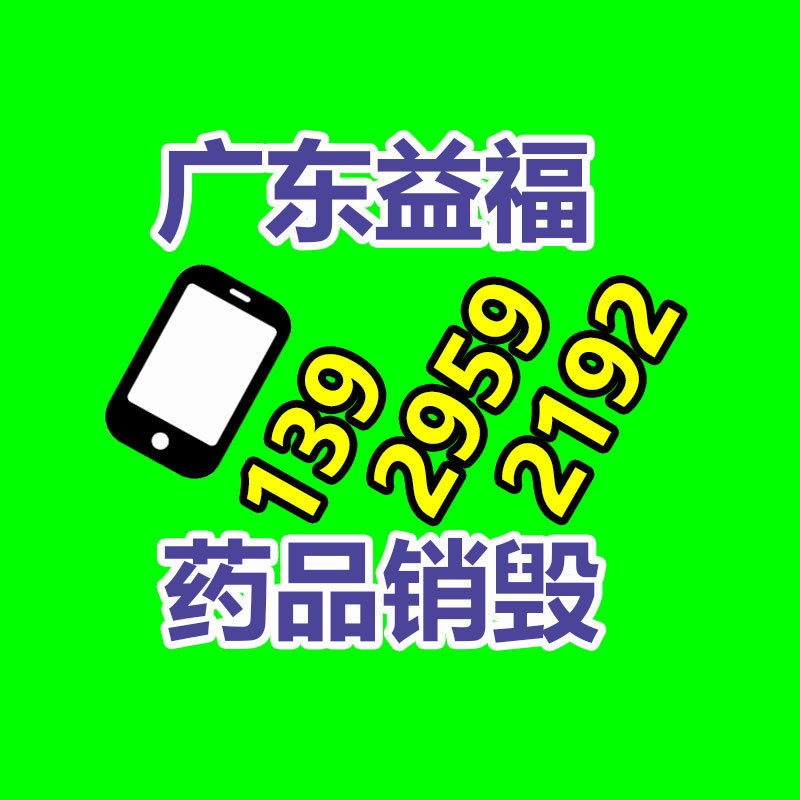 广东益福

139 2959 2192

药品销毁